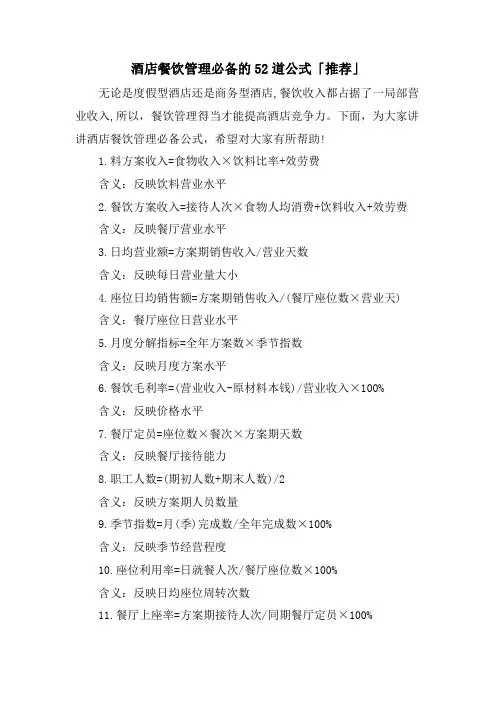 酒店餐饮管理必备的52道公式「推荐」

无论是度假型酒店还是商务型酒店,餐饮收入都占据了一局部营业收入,所以，餐饮管理得当才能提高酒店竞争力。下面，为大家讲讲酒店餐饮管理必备公式，希望对大家有所帮助!

1.料方案收入=食物收入×饮料比率+效劳费

含义：反映饮料营业水平

2.餐饮方案收入=接待人次×食物人均消费+饮料收入+效劳费

含义：反映餐厅营业水平

3.日均营业额=方案期销售收入/营业天数

含义：反映每日营业量大小

4.座位日均销售额=方案期销售收入/(餐厅座位数×营业天)

含义：餐厅座位日营业水平

5.月度分解指标=全年方案数×季节指数

含义：反映月度方案水平

6.餐饮毛利率=(营业收入-原材料本钱)/营业收入×100%

含义：反映价格水平

7.餐厅定员=座位数×餐次×方案期天数

含义：反映餐厅接待能力

8.职工人数=(期初人数+期末人数)/2

含义：反映方案期人员数量

9.季节指数=月(季)完成数/全年完成数×100%

含义：反映季节经营程度

10.座位利用率=日就餐人次/餐厅座位数×100%

含义：反映日均座位周转次数

11.餐厅上座率=方案期接待人次/同期餐厅定员×100%